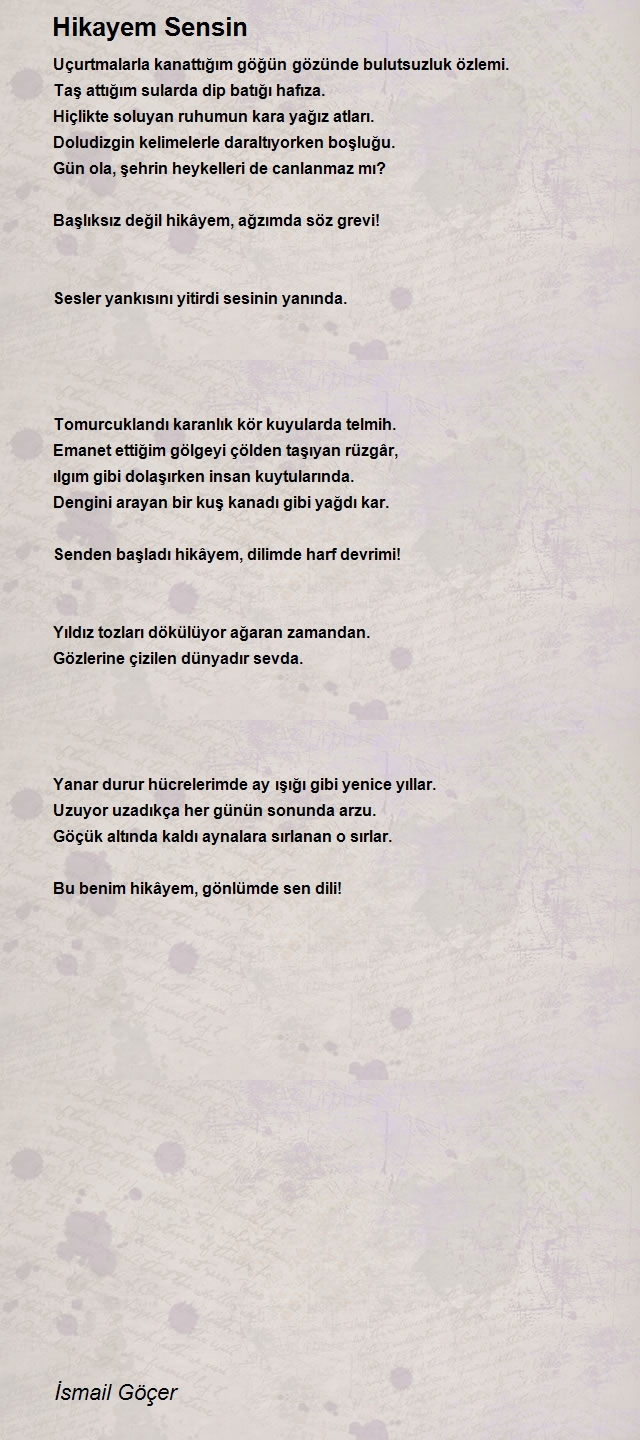 Hikayem Sensin

Uçurtmalarla kanattığım göğün gözünde bulutsuzluk özlemi.
Taş attığım sularda dip batığı hafıza.
Hiçlikte soluyan ruhumun kara yağız atları.
Doludizgin kelimelerle daraltıyorken boşluğu.
Gün ola, şehrin heykelleri de canlanmaz mı?

Başlıksız değil hikâyem, ağzımda söz grevi!

Sesler yankısını yitirdi sesinin yanında.

Tomurcuklandı karanlık kör kuyularda telmih.
Emanet ettiğim gölgeyi çölden taşıyan rüzgâr,
ılgım gibi dolaşırken insan kuytularında.
Dengini arayan bir kuş kanadı gibi yağdı kar.

Senden başladı hikâyem, dilimde harf devrimi!

Yıldız tozları dökülüyor ağaran zamandan.
Gözlerine çizilen dünyadır sevda.

Yanar durur hücrelerimde ay ışığı gibi yenice yıllar.
Uzuyor uzadıkça her günün sonunda arzu.
Göçük altında kaldı aynalara sırlanan o sırlar.

Bu benim hikâyem, gönlümde sen dili!

İsmail Göçer